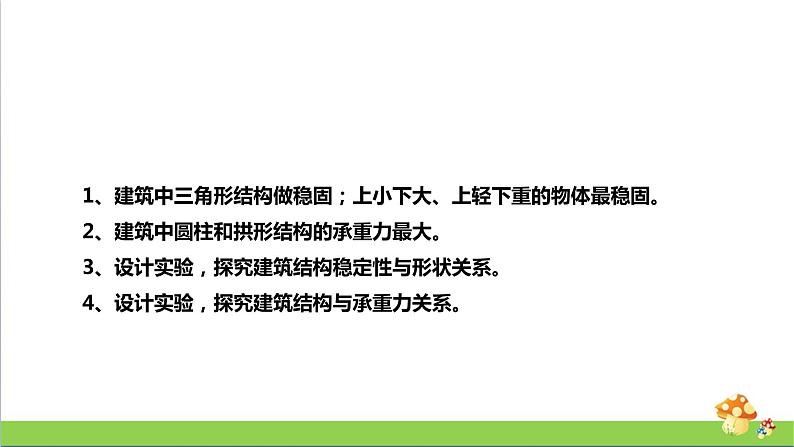 1、建筑中三角形结构做稳固；上小下大、上轻下重的物体最稳固。
2、建筑中圆柱和拱形结构的承重力最大。
3、设计实验，探究建筑结构稳定性与形状关系。
4、设计实验，探究建筑结构与承重力关系。